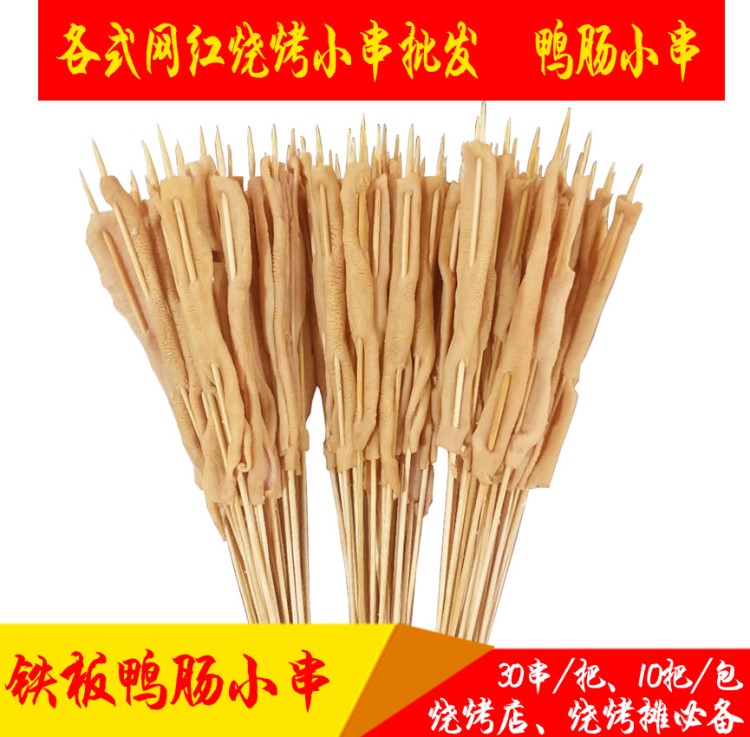 各式网红烧烤小串批发　鸭肠小串

铁板鸭肠小串

30串/把、10把/包
烧烤店、烧烤摊必备